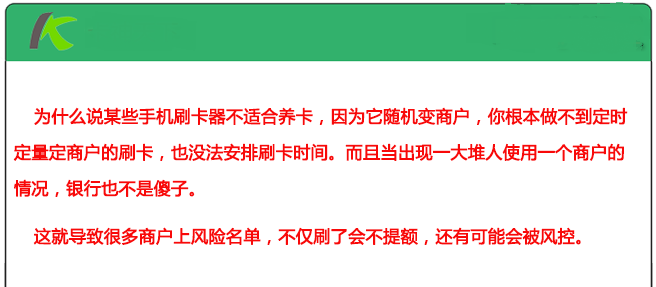 为什么说某些手机刷卡器不适合养卡，因为它随机变商户，你根本做不到定时定量定商户的刷卡，也没法安排刷卡时间。而且当出现一大堆人使用一个商户的情况，银行也不是傻子。

这就导致很多商户上风险名单，不仅刷了会不提额，还有可能会被风控。